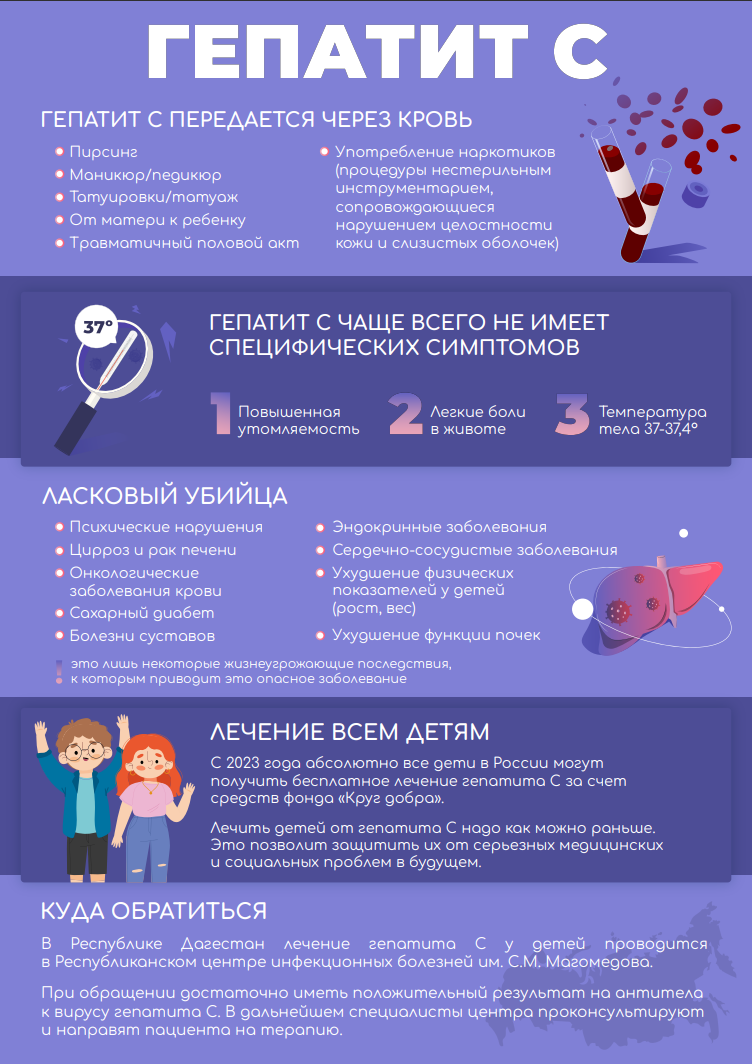 ГЕПАТИТ С

ГЕПАТИТ С ПЕРЕДАЕТСЯ ЧЕРЕЗ КРОВЬ

• Пирсинг
• Маникюр/педикюр
• Татуировки/татуаж
• От матери к ребенку
• Травматичный половой акт

• Употребление наркотиков (процедуры нестерильным инструментарием, сопровождающиеся нарушением целостности кожи и слизистых оболочек)

37°

ГЕПАТИТ С ЧАЩЕ ВСЕГО НЕ ИМЕЕТ СПЕЦИФИЧЕСКИХ СИМПТОМОВ

1 Повышенная утомляемость

2 Легкие боли в животе

3 Температура тела 37-37,4°

ЛАСКОВЫЙ УБИЙЦА

• Психические нарушения
• Цирроз и рак печени
• Онкологические заболевания крови
• Сахарный диабет
• Болезни суставов

• Эндокринные заболевания
• Сердечно-сосудистые заболевания
• Ухудшение физических показателей у детей (рост, вес)
• Ухудшение функции почек

это лишь некоторые жизнеугрожающие последствия, к которым приводит это опасное заболевание

ЛЕЧЕНИЕ ВСЕМ ДЕТЯМ

С 2023 года абсолютно все дети в России могут получить бесплатное лечение гепатита С за счет средств фонда «Круг добра».

Лечить детей от гепатита С надо как можно раньше. Это позволит защитить их от серьезных медицинских и социальных проблем в будущем.

КУДА ОБРАТИТЬСЯ

В Республике Дагестан лечение гепатита С у детей проводится в Республиканском центре инфекционных болезней им. С.М. Магомедова.

При обращении достаточно иметь положительный результат на антитела к вирусу гепатита С. В дальнейшем специалисты центра проконсультируют и направят пациента на терапию.